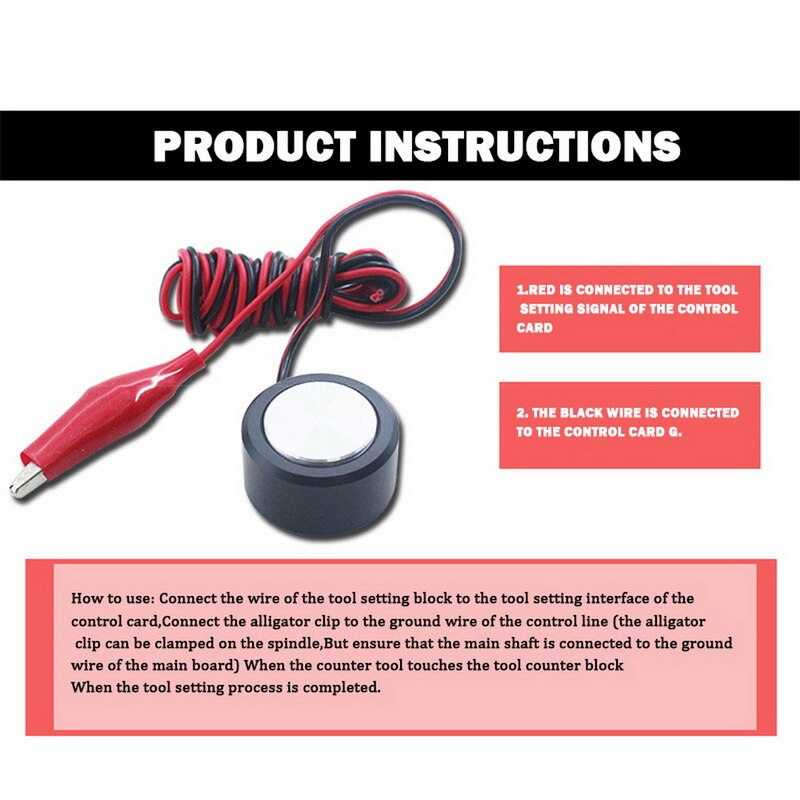 PRODUCT INSTRUCTIONS

1.RED IS CONNECTED TO THE TOOL SETTING SIGNAL OF THE CONTROL CARD

2. THE BLACK WIRE IS CONNECTED TO THE CONTROL CARD G.

How to use: Connect the wire of the tool setting block to the tool setting interface of the control card,Connect the alligator clip to the ground wire of the control line (the alligator clip can be clamped on the spindle,But ensure that the main shaft is connected to the ground wire of the main board) When the counter tool touches the tool counter block
When the tool setting process is completed.